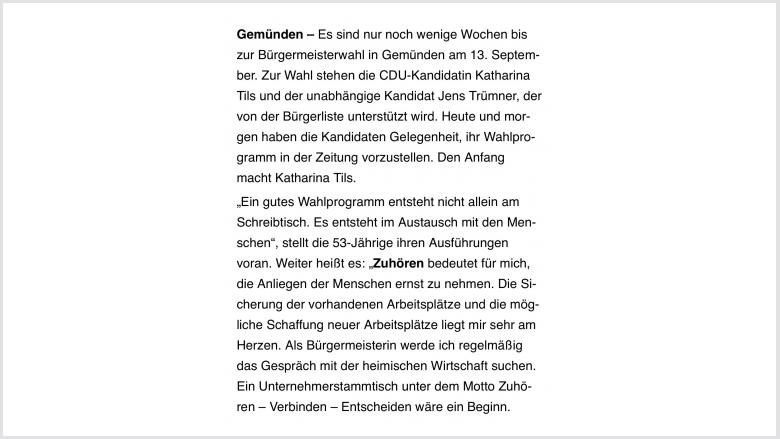 Gemünden – Es sind nur noch wenige Wochen bis zur Bürgermeisterwahl in Gemünden am 13. September. Zur Wahl stehen die CDU-Kandidatin Katharina Tils und der unabhängige Kandidat Jens Trümner, der von der Bürgerliste unterstützt wird. Heute und morgen haben die Kandidaten Gelegenheit, ihr Wahlprogramm in der Zeitung vorzustellen. Den Anfang macht Katharina Tils.

„Ein gutes Wahlprogramm entsteht nicht allein am Schreibtisch. Es entsteht im Austausch mit den Menschen“, stellt die 53-Jährige ihren Ausführungen voran. Weiter heißt es: „Zuhören bedeutet für mich, die Anliegen der Menschen ernst zu nehmen. Die Sicherung der vorhandenen Arbeitsplätze und die mögliche Schaffung neuer Arbeitsplätze liegt mir sehr am Herzen. Als Bürgermeisterin werde ich regelmäßig das Gespräch mit der heimischen Wirtschaft suchen. Ein Unternehmerstammtisch unter dem Motto Zuhören – Verbinden – Entscheiden wäre ein Beginn.